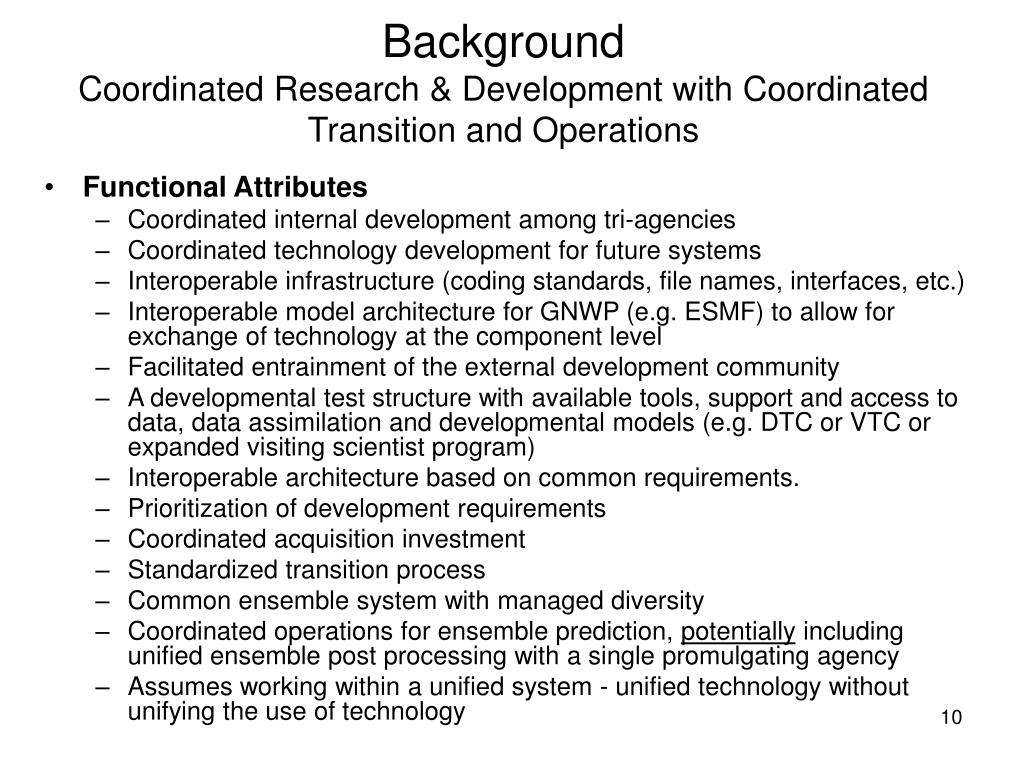 Background
Coordinated Research & Development with Coordinated Transition and Operations

• Functional Attributes
– Coordinated internal development among tri-agencies
– Coordinated technology development for future systems
– Interoperable infrastructure (coding standards, file names, interfaces, etc.)
– Interoperable model architecture for GNWP (e.g. ESMF) to allow for exchange of technology at the component level
– Facilitated entrainment of the external development community
– A developmental test structure with available tools, support and access to data, data assimilation and developmental models (e.g. DTC or VTC or expanded visiting scientist program)
– Interoperable architecture based on common requirements.
– Prioritization of development requirements
– Coordinated acquisition investment
– Standardized transition process
– Common ensemble system with managed diversity
– Coordinated operations for ensemble prediction, potentially including unified ensemble post processing with a single promulgating agency
– Assumes working within a unified system - unified technology without unifying the use of technology

10